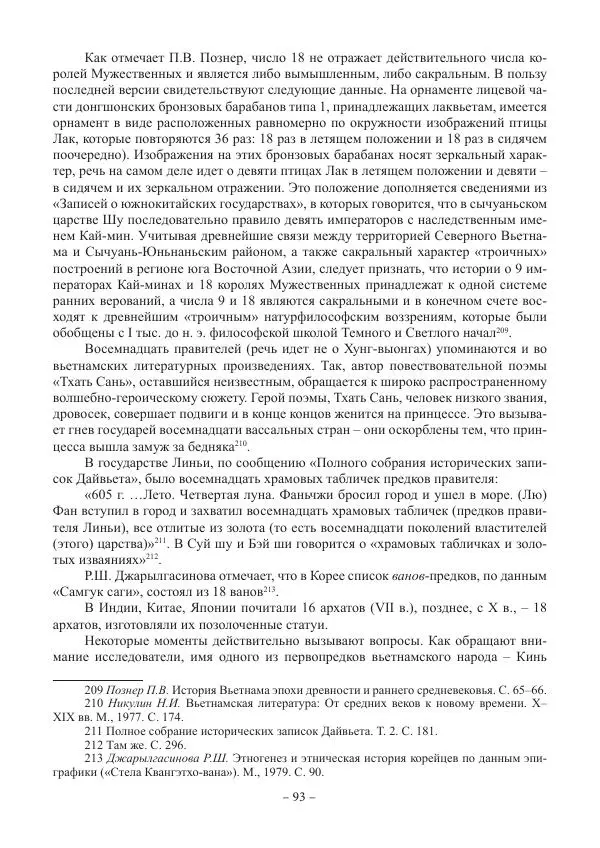 Как отмечает П.В. Познер, число 18 не отражает действительного числа королей Мужественных и является либо вымышленным, либо сакральным. В пользу последней версии свидетельствуют следующие данные. На орнаменте лицевой части донгшонских бронзовых барабанов типа 1, принадлежащих лаквьетам, имеется орнамент в виде расположенных равномерно по окружности изображений птицы Лак, которые повторяются 36 раз: 18 раз в летящем положении и 18 раз в сидячем поочередно). Изображения на этих бронзовых барабанах носят зеркальный характер, речь на самом деле идет о девяти птицах Лак в летящем положении и девяти – в сидячем и их зеркальном отражении. Это положение дополняется сведениями из «Записей о южнокитайских государствах», в которых говорится, что в сычуаньском царстве Шу последовательно правило девять императоров с наследственным именем Кай-мин. Учитывая древнейшие связи между территорией Северного Вьетнама и Сычуань-Юньнаньским районом, а также сакральный характер «троичных» построений в регионе юга Восточной Азии, следует признать, что истории о 9 императорах Кай-минах и 18 королях Мужественных принадлежат к одной системе ранних верований, а числа 9 и 18 являются сакральными и в конечном счете восходят к древнейшим «троичным» натурфилософским воззрениям, которые были обобщены с I тыс. до н. э. философской школой Темного и Светлого начал$^{209}$.

Восемнадцать правителей (речь идет не о Хунг-выонгах) упоминаются и во вьетнамских литературных произведениях. Так, автор повествовательной поэмы «Тхать Сань», оставшийся неизвестным, обращается к широко распространенному волшебно-героическому сюжету. Герой поэмы, Тхать Сань, человек низкого звания, дровосек, совершает подвиги и в конце концов женится на принцессе. Это вызывает гнев государей восемнадцати вассальных стран – они оскорблены тем, что принцесса вышла замуж за бедняка$^{210}$.

В государстве Линьи, по сообщению «Полного собрания исторических записок Дайвьета», было восемнадцать храмовых табличек предков правителя:

«605 г. …Лето. Четвертая луна. Фаньчжи бросил город и ушел в море. (Лю) Фан вступил в город и захватил восемнадцать храмовых табличек (предков правителя Линьи), все отлитые из золота (то есть восемнадцати поколений властителей (этого) царства)»$^{211}$. В Суй шу и Бэй ши говорится о «храмовых табличках и золотых изваяниях»$^{212}$.

Р.Ш. Джарылгасинова отмечает, что в Корее список ванов-предков, по данным «Самгук саги», состоял из 18 ванов$^{213}$.

В Индии, Китае, Японии почитали 16 архатов (VII в.), позднее, с X в., – 18 архатов, изготовляли их позолоченные статуи.

Некоторые моменты действительно вызывают вопросы. Как обращают внимание исследователи, имя одного из первопредков вьетнамского народа – Кинь

209 Познер П.В. История Вьетнама эпохи древности и раннего средневековья. С. 65–66.
210 Никулин Н.И. Вьетнамская литература: От средних веков к новому времени. X–XIX вв. М., 1977. С. 174.
211 Полное собрание исторических записок Дайвьета. Т. 2. С. 181.
212 Там же. С. 296.
213 Джарылгасинова Р.Ш. Этногенез и этническая история корейцев по данным эпиграфики («Стела Квангэтхо-вана»). М., 1979. С. 90.

– 93 –